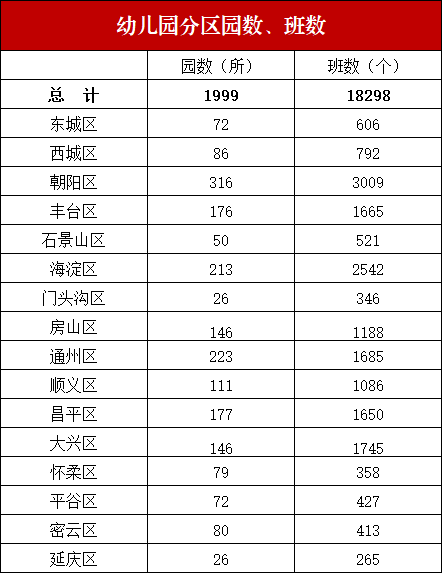 幼儿园分区园数、班数

| | 园数（所） | 班数（个） |
|---|---|---|
| 总　计 | 1999 | 18298 |
| 东城区 | 72 | 606 |
| 西城区 | 86 | 792 |
| 朝阳区 | 316 | 3009 |
| 丰台区 | 176 | 1665 |
| 石景山区 | 50 | 521 |
| 海淀区 | 213 | 2542 |
| 门头沟区 | 26 | 346 |
| 房山区 | 146 | 1188 |
| 通州区 | 223 | 1685 |
| 顺义区 | 111 | 1086 |
| 昌平区 | 177 | 1650 |
| 大兴区 | 146 | 1745 |
| 怀柔区 | 79 | 358 |
| 平谷区 | 72 | 427 |
| 密云区 | 80 | 413 |
| 延庆区 | 26 | 265 |